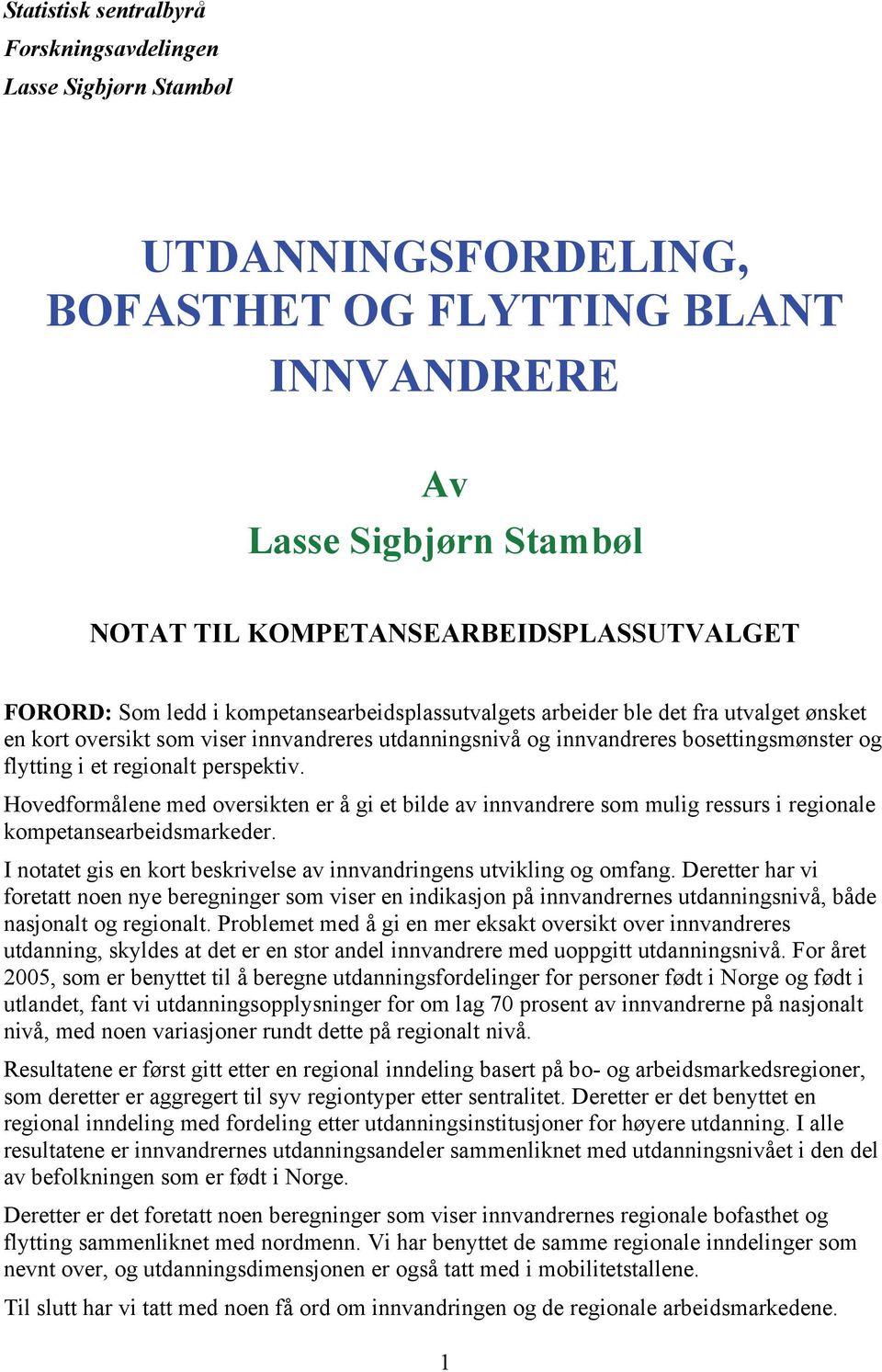 Statistisk sentralbyrå
Forskningsavdelingen
Lasse Sigbjørn Stambøl

UTDANNINGSFORDELING, BOFASTHET OG FLYTTING BLANT INNVANDRERE

Av
Lasse Sigbjørn Stambøl

NOTAT TIL KOMPETANSEARBEIDSPLASSUTVALGET

FORORD: Som ledd i kompetansearbeidsplassutvalgets arbeider ble det fra utvalget ønsket en kort oversikt som viser innvandreres utdanningsnivå og innvandreres bosettingsmønster og flytting i et regionalt perspektiv.

Hovedformålene med oversikten er å gi et bilde av innvandrere som mulig ressurs i regionale kompetansearbeidsmarkeder.

I notatet gis en kort beskrivelse av innvandringens utvikling og omfang. Deretter har vi foretatt noen nye beregninger som viser en indikasjon på innvandrernes utdanningsnivå, både nasjonalt og regionalt. Problemet med å gi en mer eksakt oversikt over innvandreres utdanning, skyldes at det er en stor andel innvandrere med uoppgitt utdanningsnivå. For året 2005, som er benyttet til å beregne utdanningsfordelinger for personer født i Norge og født i utlandet, fant vi utdanningsopplysninger for om lag 70 prosent av innvandrerne på nasjonalt nivå, med noen variasjoner rundt dette på regionalt nivå.

Resultatene er først gitt etter en regional inndeling basert på bo- og arbeidsmarkedsregioner, som deretter er aggregert til syv regiontyper etter sentralitet. Deretter er det benyttet en regional inndeling med fordeling etter utdanningsinstitusjoner for høyere utdanning. I alle resultatene er innvandrernes utdanningsandeler sammenliknet med utdanningsnivået i den del av befolkningen som er født i Norge.

Deretter er det foretatt noen beregninger som viser innvandrernes regionale bofasthet og flytting sammenliknet med nordmenn. Vi har benyttet de samme regionale inndelinger som nevnt over, og utdanningsdimensjonen er også tatt med i mobilitetstallene.

Til slutt har vi tatt med noen få ord om innvandringen og de regionale arbeidsmarkedene.

1